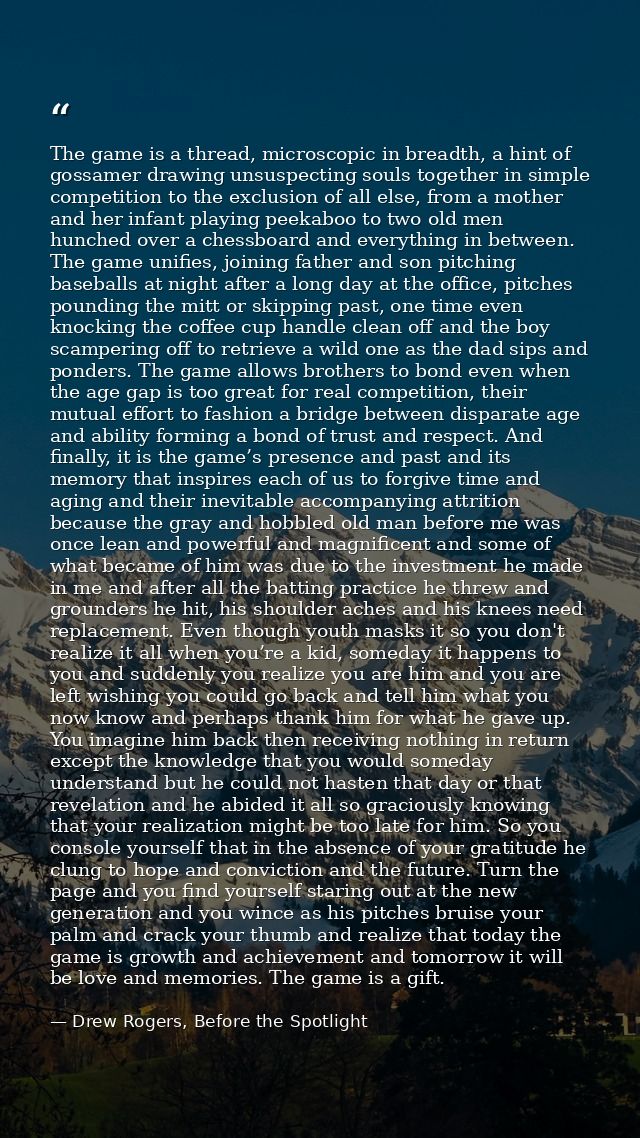 “

The game is a thread, microscopic in breadth, a hint of gossamer drawing unsuspecting souls together in simple competition to the exclusion of all else, from a mother and her infant playing peekaboo to two old men hunched over a chessboard and everything in between. The game unifies, joining father and son pitching baseballs at night after a long day at the office, pitches pounding the mitt or skipping past, one time even knocking the coffee cup handle clean off and the boy scampering off to retrieve a wild one as the dad sips and ponders. The game allows brothers to bond even when the age gap is too great for real competition, their mutual effort to fashion a bridge between disparate age and ability forming a bond of trust and respect. And finally, it is the game’s presence and past and its memory that inspires each of us to forgive time and aging and their inevitable accompanying attrition because the gray and hobbled old man before me was once lean and powerful and magnificent and some of what became of him was due to the investment he made in me and after all the batting practice he threw and grounders he hit, his shoulder aches and his knees need replacement. Even though youth masks it so you don't realize it all when you’re a kid, someday it happens to you and suddenly you realize you are him and you are left wishing you could go back and tell him what you now know and perhaps thank him for what he gave up. You imagine him back then receiving nothing in return except the knowledge that you would someday understand but he could not hasten that day or that revelation and he abided it all so graciously knowing that your realization might be too late for him. So you console yourself that in the absence of your gratitude he clung to hope and conviction and the future. Turn the page and you find yourself staring out at the new generation and you wince as his pitches bruise your palm and crack your thumb and realize that today the game is growth and achievement and tomorrow it will be love and memories. The game is a gift.

— Drew Rogers, Before the Spotlight